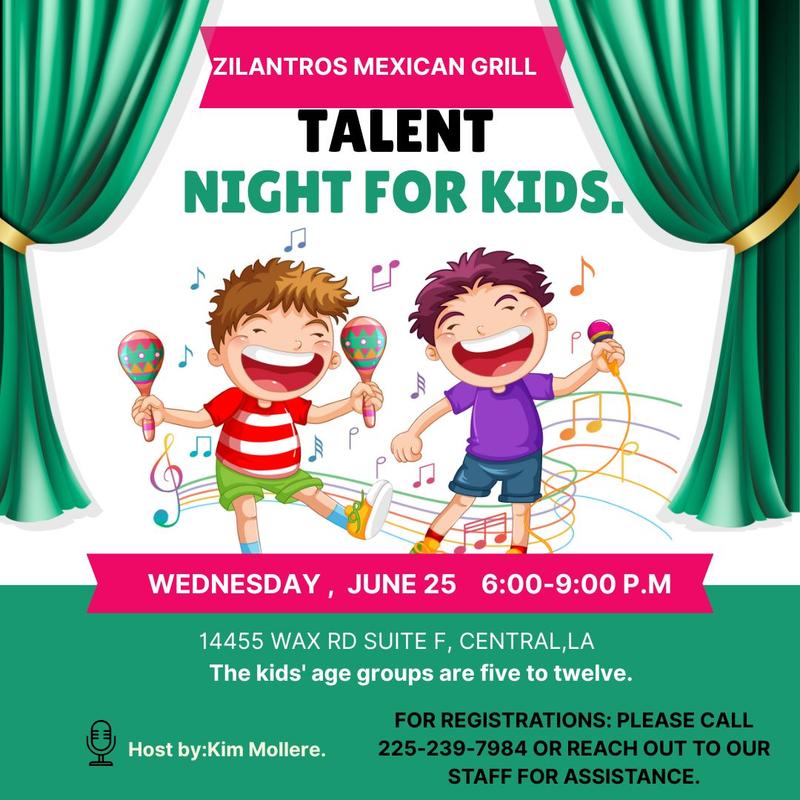 ZILANTROS MEXICAN GRILL

TALENT
NIGHT FOR KIDS.

WEDNESDAY , JUNE 25 6:00-9:00 P.M

14455 WAX RD SUITE F, CENTRAL,LA

The kids' age groups are five to twelve.

Host by:Kim Mollere.

FOR REGISTRATIONS: PLEASE CALL 225-239-7984 OR REACH OUT TO OUR STAFF FOR ASSISTANCE.